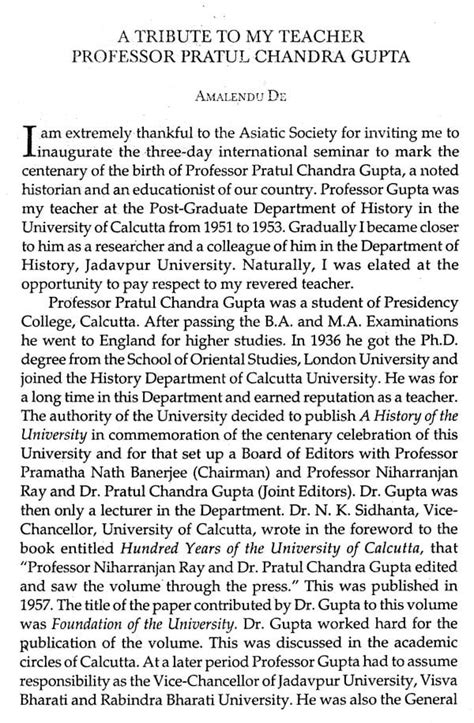 A TRIBUTE TO MY TEACHER
PROFESSOR PRATUL CHANDRA GUPTA

AMALENDU DE

I am extremely thankful to the Asiatic Society for inviting me to inaugurate the three-day international seminar to mark the centenary of the birth of Professor Pratul Chandra Gupta, a noted historian and an educationist of our country. Professor Gupta was my teacher at the Post-Graduate Department of History in the University of Calcutta from 1951 to 1953. Gradually I became closer to him as a researcher and a colleague of him in the Department of History, Jadavpur University. Naturally, I was elated at the opportunity to pay respect to my revered teacher.

Professor Pratul Chandra Gupta was a student of Presidency College, Calcutta. After passing the B.A. and M.A. Examinations he went to England for higher studies. In 1936 he got the Ph.D. degree from the School of Oriental Studies, London University and joined the History Department of Calcutta University. He was for a long time in this Department and earned reputation as a teacher. The authority of the University decided to publish A History of the University in commemoration of the centenary celebration of this University and for that set up a Board of Editors with Professor Pramatha Nath Banerjee (Chairman) and Professor Niharranjan Ray and Dr. Pratul Chandra Gupta (Joint Editors). Dr. Gupta was then only a lecturer in the Department. Dr. N. K. Sidhanta, Vice-Chancellor, University of Calcutta, wrote in the foreword to the book entitled Hundred Years of the University of Calcutta, that "Professor Niharranjan Ray and Dr. Pratul Chandra Gupta edited and saw the volume through the press." This was published in 1957. The title of the paper contributed by Dr. Gupta to this volume was Foundation of the University. Dr. Gupta worked hard for the publication of the volume. This was discussed in the academic circles of Calcutta. At a later period Professor Gupta had to assume responsibility as the Vice-Chancellor of Jadavpur University, Visva Bharati and Rabindra Bharati University. He was also the General